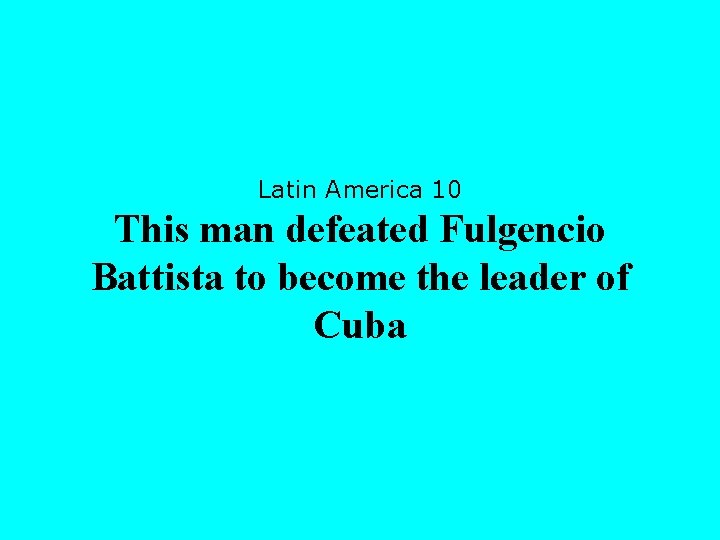 Latin America 10

This man defeated Fulgencio Battista to become the leader of Cuba